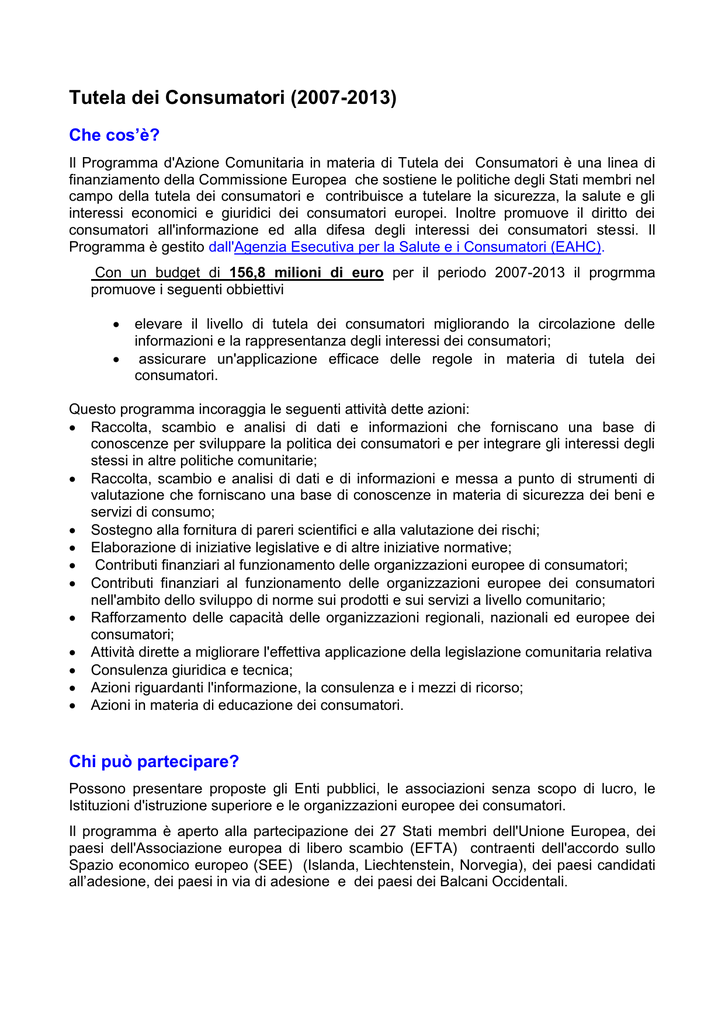 Tutela dei Consumatori (2007-2013)

Che cos'è?

Il Programma d'Azione Comunitaria in materia di Tutela dei Consumatori è una linea di finanziamento della Commissione Europea che sostiene le politiche degli Stati membri nel campo della tutela dei consumatori e contribuisce a tutelare la sicurezza, la salute e gli interessi economici e giuridici dei consumatori europei. Inoltre promuove il diritto dei consumatori all'informazione ed alla difesa degli interessi dei consumatori stessi. Il Programma è gestito dall'Agenzia Esecutiva per la Salute e i Consumatori (EAHC).

Con un budget di 156,8 milioni di euro per il periodo 2007-2013 il progrmma promuove i seguenti obbiettivi

• elevare il livello di tutela dei consumatori migliorando la circolazione delle informazioni e la rappresentanza degli interessi dei consumatori;
• assicurare un'applicazione efficace delle regole in materia di tutela dei consumatori.

Questo programma incoraggia le seguenti attività dette azioni:
• Raccolta, scambio e analisi di dati e informazioni che forniscano una base di conoscenze per sviluppare la politica dei consumatori e per integrare gli interessi degli stessi in altre politiche comunitarie;
• Raccolta, scambio e analisi di dati e di informazioni e messa a punto di strumenti di valutazione che forniscano una base di conoscenze in materia di sicurezza dei beni e servizi di consumo;
• Sostegno alla fornitura di pareri scientifici e alla valutazione dei rischi;
• Elaborazione di iniziative legislative e di altre iniziative normative;
• Contributi finanziari al funzionamento delle organizzazioni europee di consumatori;
• Contributi finanziari al funzionamento delle organizzazioni europee dei consumatori nell'ambito dello sviluppo di norme sui prodotti e sui servizi a livello comunitario;
• Rafforzamento delle capacità delle organizzazioni regionali, nazionali ed europee dei consumatori;
• Attività dirette a migliorare l'effettiva applicazione della legislazione comunitaria relativa
• Consulenza giuridica e tecnica;
• Azioni riguardanti l'informazione, la consulenza e i mezzi di ricorso;
• Azioni in materia di educazione dei consumatori.

Chi può partecipare?

Possono presentare proposte gli Enti pubblici, le associazioni senza scopo di lucro, le Istituzioni d'istruzione superiore e le organizzazioni europee dei consumatori.

Il programma è aperto alla partecipazione dei 27 Stati membri dell'Unione Europea, dei paesi dell'Associazione europea di libero scambio (EFTA) contraenti dell'accordo sullo Spazio economico europeo (SEE) (Islanda, Liechtenstein, Norvegia), dei paesi candidati all'adesione, dei paesi in via di adesione e dei paesi dei Balcani Occidentali.